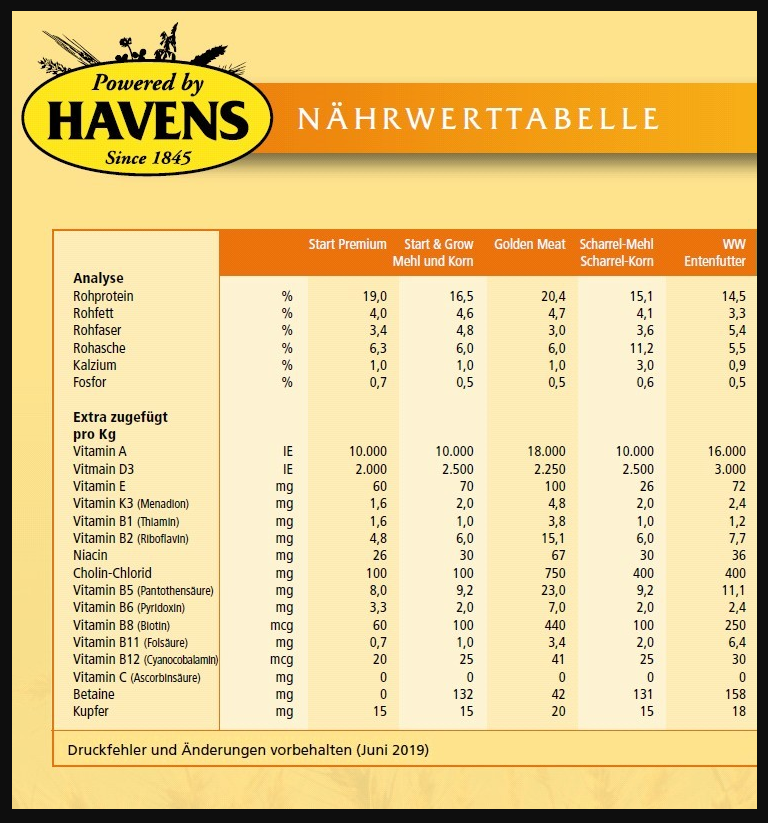 Powered by
HAVENS
Since 1845

NÄHRWERTTABELLE

| | | Start Premium | Start & Grow Mehl und Korn | Golden Meat | Scharrel-Mehl Scharrel-Korn | WW Entenfutter |
|---|---|---|---|---|---|---|
| **Analyse** | | | | | | |
| Rohprotein | % | 19,0 | 16,5 | 20,4 | 15,1 | 14,5 |
| Rohfett | % | 4,0 | 4,6 | 4,7 | 4,1 | 3,3 |
| Rohfaser | % | 3,4 | 4,8 | 3,0 | 3,6 | 5,4 |
| Rohasche | % | 6,3 | 6,0 | 6,0 | 11,2 | 5,5 |
| Kalzium | % | 1,0 | 1,0 | 1,0 | 3,0 | 0,9 |
| Fosfor | % | 0,7 | 0,5 | 0,5 | 0,6 | 0,5 |
| **Extra zugefügt pro Kg** | | | | | | |
| Vitamin A | IE | 10.000 | 10.000 | 18.000 | 10.000 | 16.000 |
| Vitmain D3 | IE | 2.000 | 2.500 | 2.250 | 2.500 | 3.000 |
| Vitamin E | mg | 60 | 70 | 100 | 26 | 72 |
| Vitamin K3 (Menadion) | mg | 1,6 | 2,0 | 4,8 | 2,0 | 2,4 |
| Vitamin B1 (Thiamin) | mg | 1,6 | 1,0 | 3,8 | 1,0 | 1,2 |
| Vitamin B2 (Riboflavin) | mg | 4,8 | 6,0 | 15,1 | 6,0 | 7,7 |
| Niacin | mg | 26 | 30 | 67 | 30 | 36 |
| Cholin-Chlorid | mg | 100 | 100 | 750 | 400 | 400 |
| Vitamin B5 (Pantothensäure) | mg | 8,0 | 9,2 | 23,0 | 9,2 | 11,1 |
| Vitamin B6 (Pyridoxin) | mg | 3,3 | 2,0 | 7,0 | 2,0 | 2,4 |
| Vitamin B8 (Biotin) | mcg | 60 | 100 | 440 | 100 | 250 |
| Vitamin B11 (Folsäure) | mg | 0,7 | 1,0 | 3,4 | 2,0 | 6,4 |
| Vitamin B12 (Cyanocobalamin) | mcg | 20 | 25 | 41 | 25 | 30 |
| Vitamin C (Ascorbinsäure) | mg | 0 | 0 | 0 | 0 | 0 |
| Betaine | mg | 0 | 132 | 42 | 131 | 158 |
| Kupfer | mg | 15 | 15 | 20 | 15 | 18 |

Druckfehler und Änderungen vorbehalten (Juni 2019)